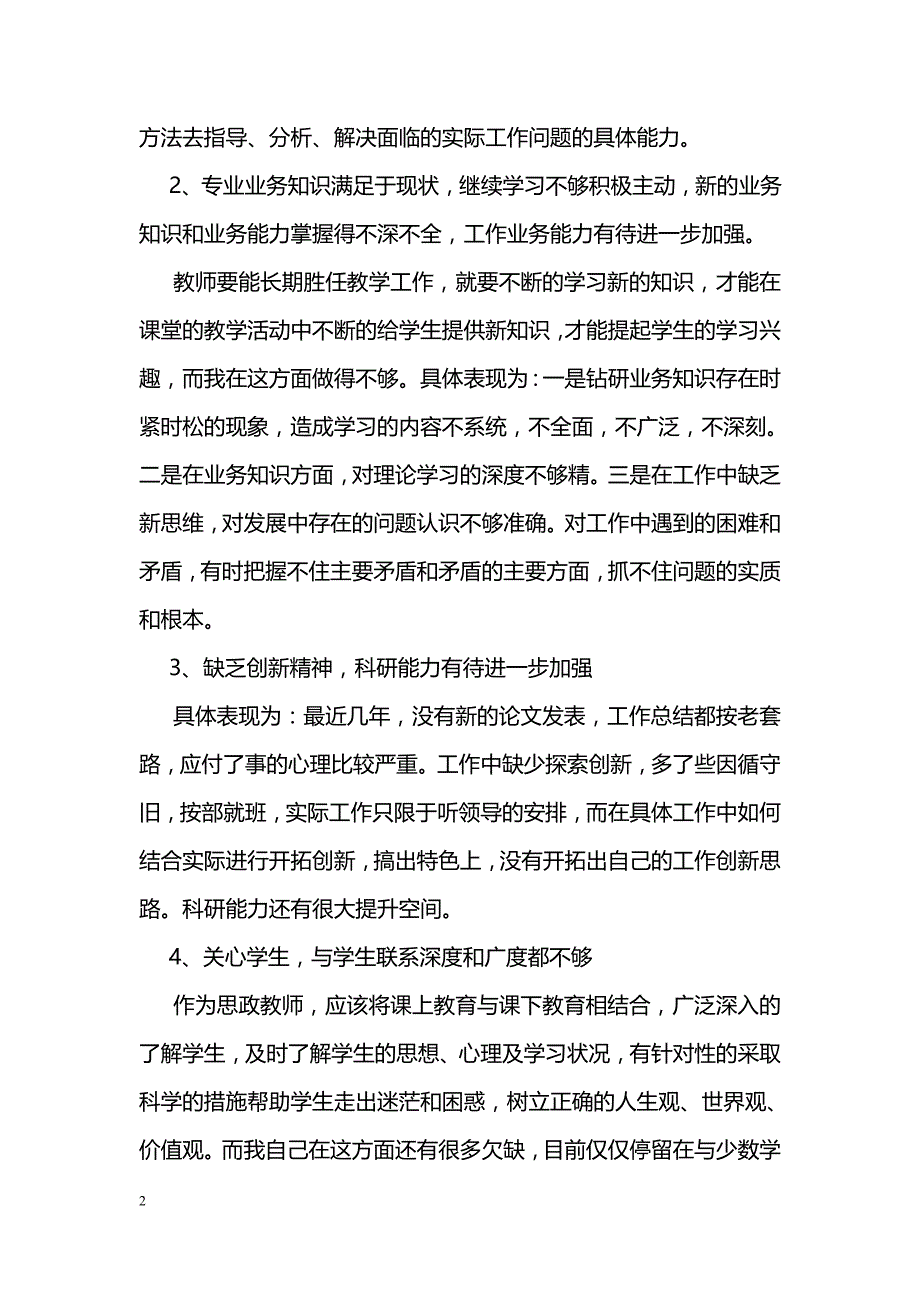 方法去指导、分析、解决面临的实际工作问题的具体能力。

2、专业业务知识满足于现状，继续学习不够积极主动，新的业务知识和业务能力掌握得不深不全，工作业务能力有待进一步加强。

教师要能长期胜任教学工作，就要不断的学习新的知识，才能在课堂的教学活动中不断的给学生提供新知识，才能提起学生的学习兴趣，而我在这方面做得不够。具体表现为：一是钻研业务知识存在时紧时松的现象，造成学习的内容不系统，不全面，不广泛，不深刻。二是在业务知识方面，对理论学习的深度不够精。三是在工作中缺乏新思维，对发展中存在的问题认识不够准确。对工作中遇到的困难和矛盾，有时把握不住主要矛盾和矛盾的主要方面，抓不住问题的实质和根本。

3、缺乏创新精神，科研能力有待进一步加强

具体表现为：最近几年，没有新的论文发表，工作总结都按老套路，应付了事的心理比较严重。工作中缺少探索创新，多了些因循守旧，按部就班，实际工作只限于听领导的安排，而在具体工作中如何结合实际进行开拓创新，搞出特色上，没有开拓出自己的工作创新思路。科研能力还有很大提升空间。

4、关心学生，与学生联系深度和广度都不够

作为思政教师，应该将课上教育与课下教育相结合，广泛深入的了解学生，及时了解学生的思想、心理及学习状况，有针对性的采取科学的措施帮助学生走出迷茫和困惑，树立正确的人生观、世界观、价值观。而我自己在这方面还有很多欠缺，目前仅仅停留在与少数学

2